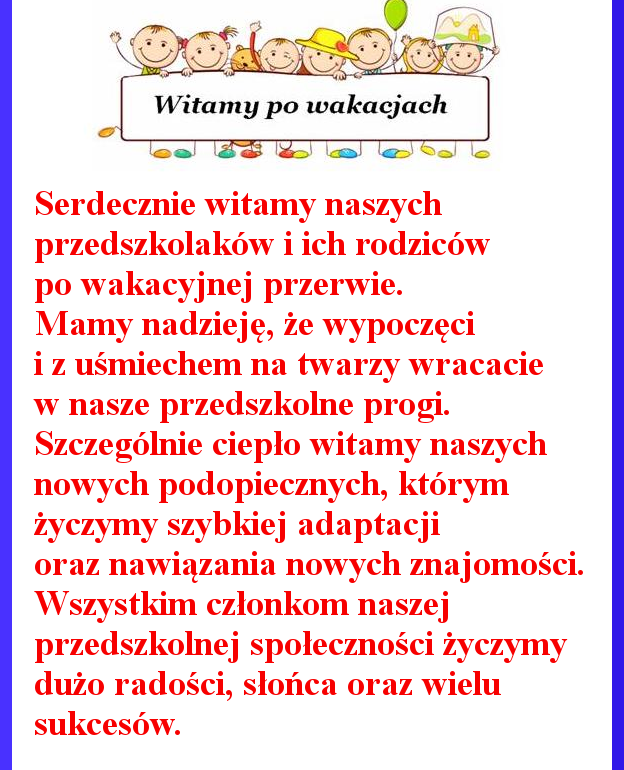 Witamy po wakacjach

Serdecznie witamy naszych przedszkolaków i ich rodziców po wakacyjnej przerwie. Mamy nadzieję, że wypoczęci i z uśmiechem na twarzy wracacie w nasze przedszkolne progi. Szczególnie ciepło witamy naszych nowych podopiecznych, którym życzymy szybkiej adaptacji oraz nawiązania nowych znajomości. Wszystkim członkom naszej przedszkolnej społeczności życzymy dużo radości, słońca oraz wielu sukcesów.